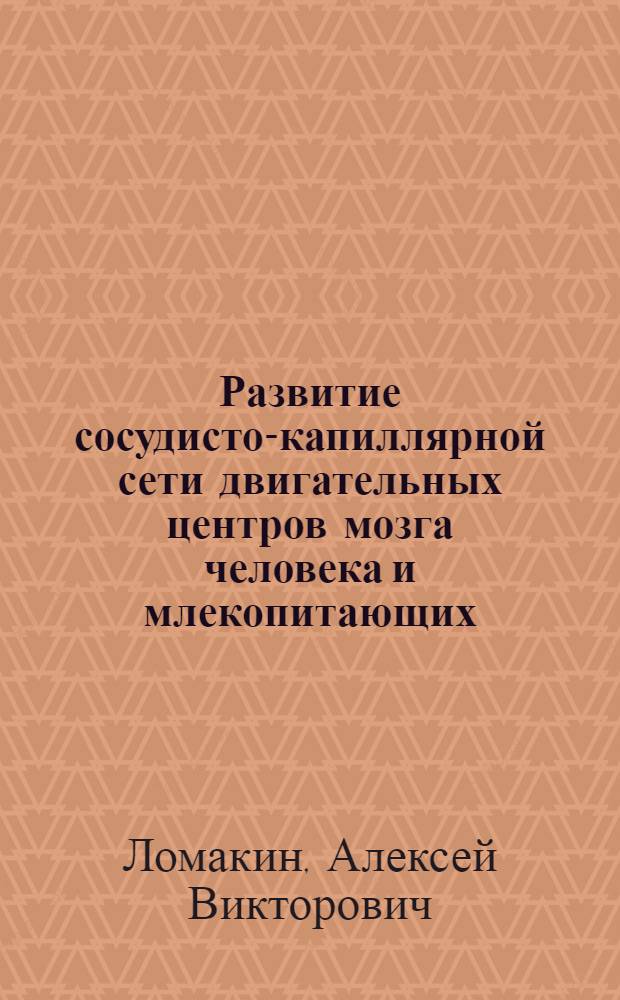 Развитие сосудисто-капиллярной сети двигательных центров мозга человека и млекопитающих

Ломакин, Алексей Викторович